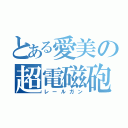 とある愛美の
超電磁砲
レールガン